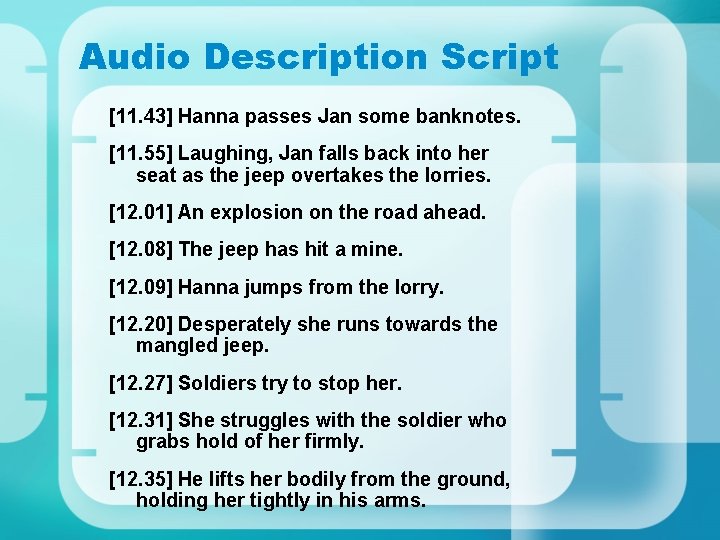 Audio Description Script

[11.43] Hanna passes Jan some banknotes.

[11.55] Laughing, Jan falls back into her seat as the jeep overtakes the lorries.

[12.01] An explosion on the road ahead.

[12.08] The jeep has hit a mine.

[12.09] Hanna jumps from the lorry.

[12.20] Desperately she runs towards the mangled jeep.

[12.27] Soldiers try to stop her.

[12.31] She struggles with the soldier who grabs hold of her firmly.

[12.35] He lifts her bodily from the ground, holding her tightly in his arms.